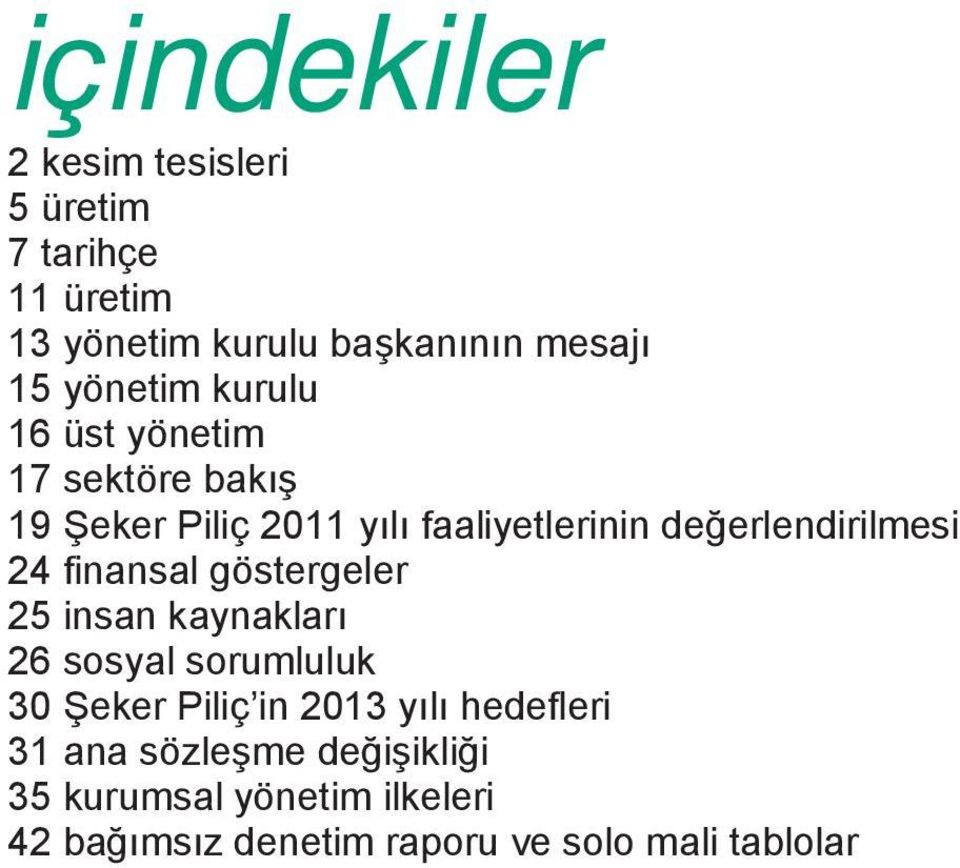 içindekiler

2 kesim tesisleri
5 üretim
7 tarihçe
11 üretim
13 yönetim kurulu başkanının mesajı
15 yönetim kurulu
16 üst yönetim
17 sektöre bakış
19 Şeker Piliç 2011 yılı faaliyetlerinin değerlendirilmesi
24 finansal göstergeler
25 insan kaynakları
26 sosyal sorumluluk
30 Şeker Piliç'in 2013 yılı hedefleri
31 ana sözleşme değişikliği
35 kurumsal yönetim ilkeleri
42 bağımsız denetim raporu ve solo mali tablolar